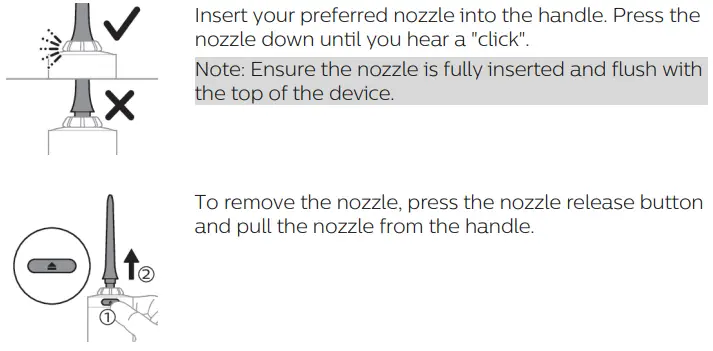 Insert your preferred nozzle into the handle. Press the nozzle down until you hear a "click".

Note: Ensure the nozzle is fully inserted and flush with the top of the device.

To remove the nozzle, press the nozzle release button and pull the nozzle from the handle.

②

①